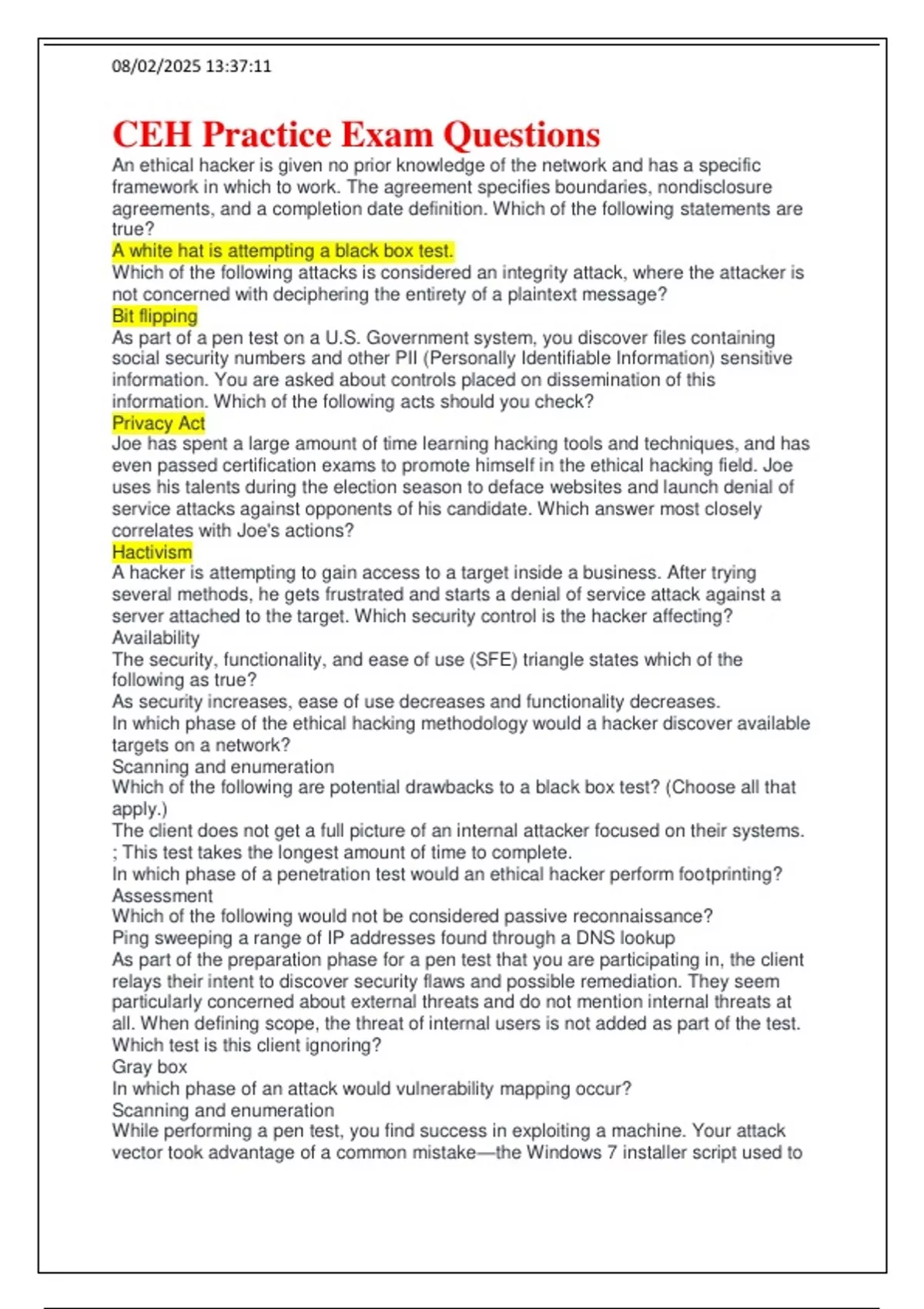 08/02/2025 13:37:11

CEH Practice Exam Questions

An ethical hacker is given no prior knowledge of the network and has a specific framework in which to work. The agreement specifies boundaries, nondisclosure agreements, and a completion date definition. Which of the following statements are true?
A white hat is attempting a black box test.
Which of the following attacks is considered an integrity attack, where the attacker is not concerned with deciphering the entirety of a plaintext message?
Bit flipping
As part of a pen test on a U.S. Government system, you discover files containing social security numbers and other PII (Personally Identifiable Information) sensitive information. You are asked about controls placed on dissemination of this information. Which of the following acts should you check?
Privacy Act
Joe has spent a large amount of time learning hacking tools and techniques, and has even passed certification exams to promote himself in the ethical hacking field. Joe uses his talents during the election season to deface websites and launch denial of service attacks against opponents of his candidate. Which answer most closely correlates with Joe's actions?
Hactivism
A hacker is attempting to gain access to a target inside a business. After trying several methods, he gets frustrated and starts a denial of service attack against a server attached to the target. Which security control is the hacker affecting?
Availability
The security, functionality, and ease of use (SFE) triangle states which of the following as true?
As security increases, ease of use decreases and functionality decreases.
In which phase of the ethical hacking methodology would a hacker discover available targets on a network?
Scanning and enumeration
Which of the following are potential drawbacks to a black box test? (Choose all that apply.)
The client does not get a full picture of an internal attacker focused on their systems. ; This test takes the longest amount of time to complete.
In which phase of a penetration test would an ethical hacker perform footprinting?
Assessment
Which of the following would not be considered passive reconnaissance?
Ping sweeping a range of IP addresses found through a DNS lookup
As part of the preparation phase for a pen test that you are participating in, the client relays their intent to discover security flaws and possible remediation. They seem particularly concerned about external threats and do not mention internal threats at all. When defining scope, the threat of internal users is not added as part of the test. Which test is this client ignoring?
Gray box
In which phase of an attack would vulnerability mapping occur?
Scanning and enumeration
While performing a pen test, you find success in exploiting a machine. Your attack vector took advantage of a common mistake—the Windows 7 installer script used to